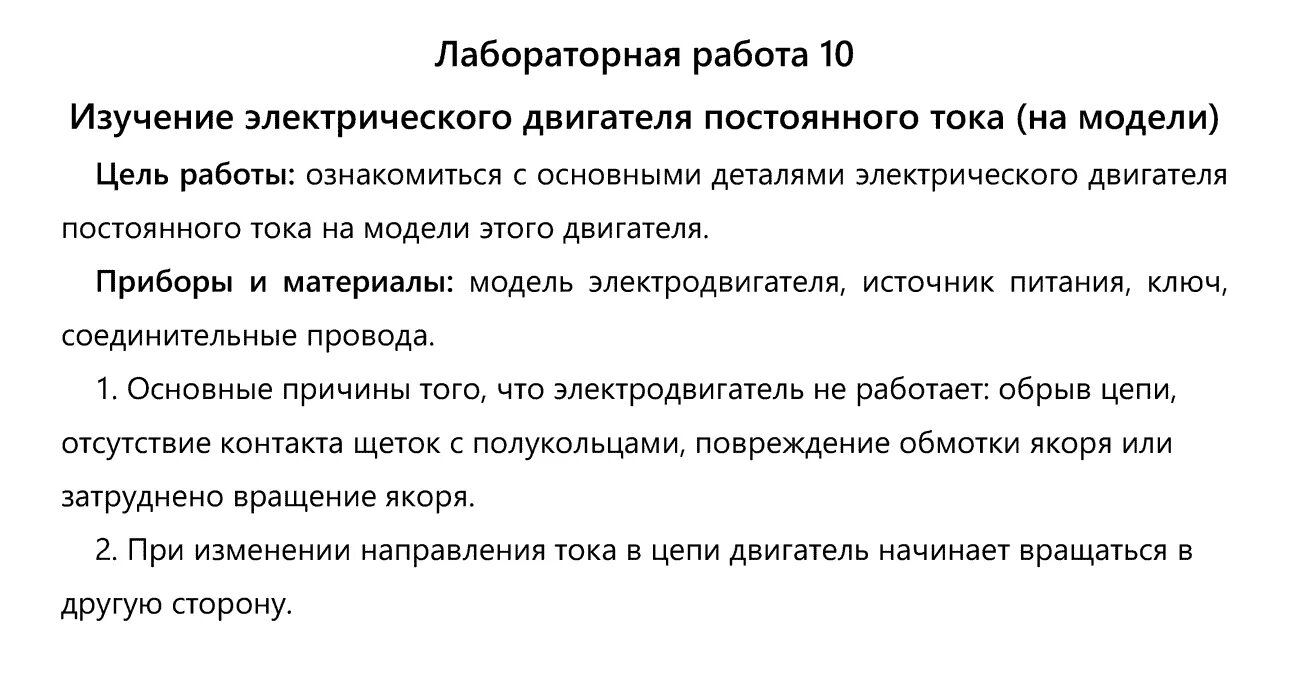 Лабораторная работа 10

Изучение электрического двигателя постоянного тока (на модели)

Цель работы: ознакомиться с основными деталями электрического двигателя постоянного тока на модели этого двигателя.

Приборы и материалы: модель электродвигателя, источник питания, ключ, соединительные провода.

1. Основные причины того, что электродвигатель не работает: обрыв цепи, отсутствие контакта щеток с полукольцами, повреждение обмотки якоря или затруднено вращение якоря.

2. При изменении направления тока в цепи двигатель начинает вращаться в другую сторону.